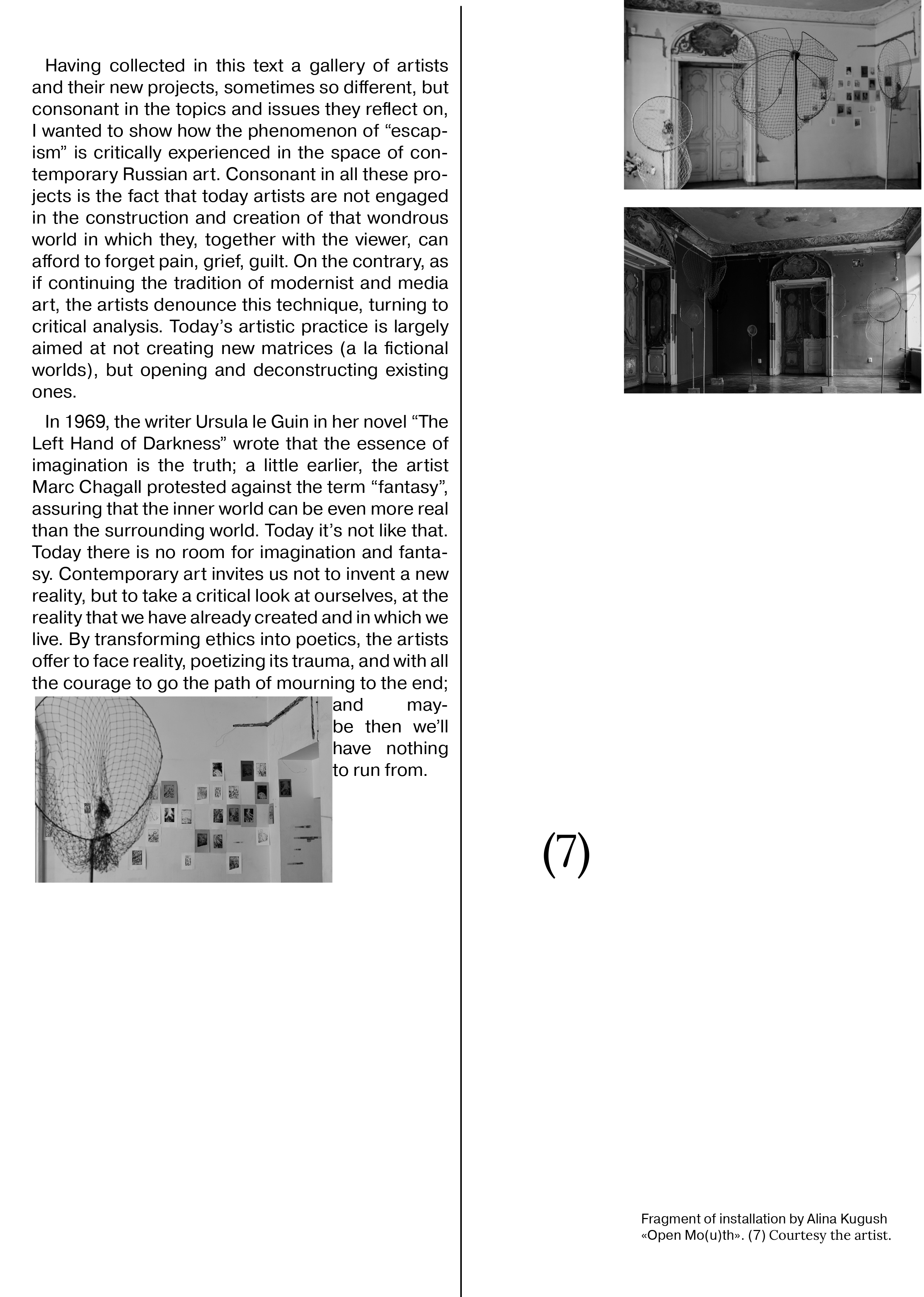 Having collected in this text a gallery of artists and their new projects, sometimes so different, but consonant in the topics and issues they reflect on, I wanted to show how the phenomenon of “escapism” is critically experienced in the space of contemporary Russian art. Consonant in all these projects is the fact that today artists are not engaged in the construction and creation of that wondrous world in which they, together with the viewer, can afford to forget pain, grief, guilt. On the contrary, as if continuing the tradition of modernist and media art, the artists denounce this technique, turning to critical analysis. Today’s artistic practice is largely aimed at not creating new matrices (a la fictional worlds), but opening and deconstructing existing ones.

In 1969, the writer Ursula le Guin in her novel “The Left Hand of Darkness” wrote that the essence of imagination is the truth; a little earlier, the artist Marc Chagall protested against the term “fantasy”, assuring that the inner world can be even more real than the surrounding world. Today it’s not like that. Today there is no room for imagination and fantasy. Contemporary art invites us not to invent a new reality, but to take a critical look at ourselves, at the reality that we have already created and in which we live. By transforming ethics into poetics, the artists offer to face reality, poetizing its trauma, and with all the courage to go the path of mourning to the end; and maybe then we’ll have nothing to run from.

(7)

Fragment of installation by Alina Kugush «Open Mo(u)th». (7) Courtesy the artist.